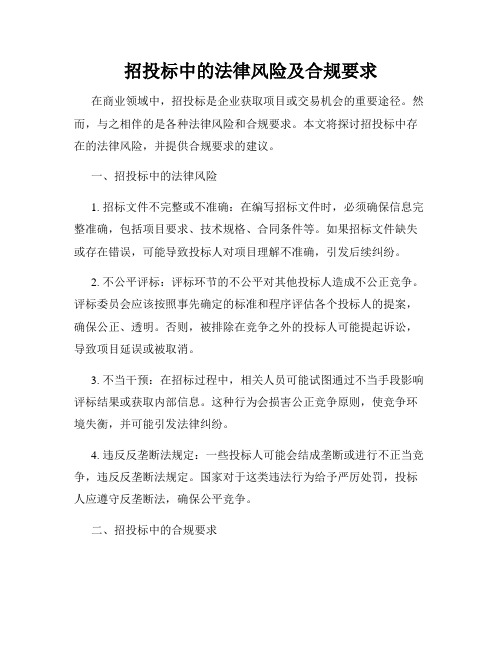 招投标中的法律风险及合规要求

在商业领域中，招投标是企业获取项目或交易机会的重要途径。然而，与之相伴的是各种法律风险和合规要求。本文将探讨招投标中存在的法律风险，并提供合规要求的建议。

一、招投标中的法律风险

1. 招标文件不完整或不准确：在编写招标文件时，必须确保信息完整准确，包括项目要求、技术规格、合同条件等。如果招标文件缺失或存在错误，可能导致投标人对项目理解不准确，引发后续纠纷。

2. 不公平评标：评标环节的不公平对其他投标人造成不公正竞争。评标委员会应该按照事先确定的标准和程序评估各个投标人的提案，确保公正、透明。否则，被排除在竞争之外的投标人可能提起诉讼，导致项目延误或被取消。

3. 不当干预：在招标过程中，相关人员可能试图通过不当手段影响评标结果或获取内部信息。这种行为会损害公正竞争原则，使竞争环境失衡，并可能引发法律纠纷。

4. 违反反垄断法规定：一些投标人可能会结成垄断或进行不正当竞争，违反反垄断法规定。国家对于这类违法行为给予严厉处罚，投标人应遵守反垄断法，确保公平竞争。

二、招投标中的合规要求